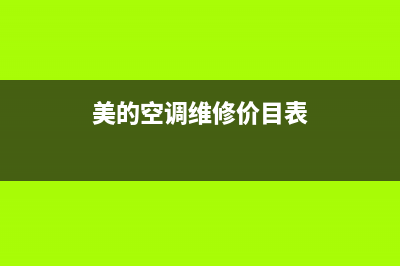 美的空调维修价目表